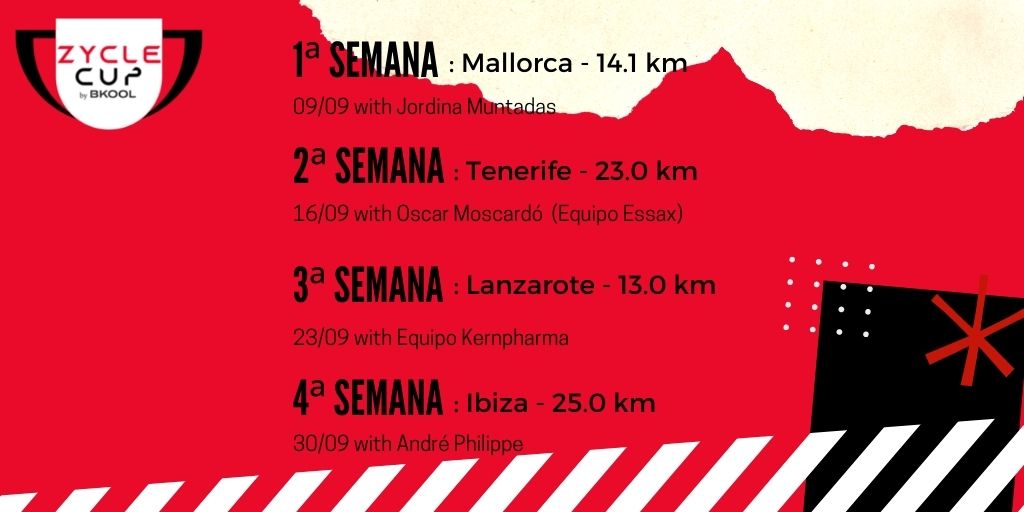 ZYCLE CUP by BKOOL

1ª SEMANA : Mallorca - 14.1 km

09/09 with Jordina Muntadas

2ª SEMANA : Tenerife - 23.0 km

16/09 with Oscar Moscardó (Equipo Essax)

3ª SEMANA : Lanzarote - 13.0 km

23/09 with Equipo Kernpharma

4ª SEMANA : Ibiza - 25.0 km

30/09 with André Philippe